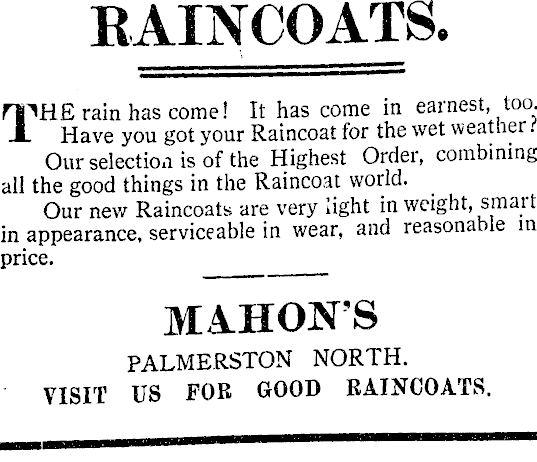 RAINCOATS.

THE rain has come! It has come in earnest, too. Have you got your Raincoat for the wet weather?

Our selection is of the Highest Order, combining all the good things in the Raincoat world.

Our new Raincoats are very light in weight, smart in appearance, serviceable in wear, and reasonable in price.

MAHON'S

PALMERSTON NORTH.

VISIT US FOR GOOD RAINCOATS.